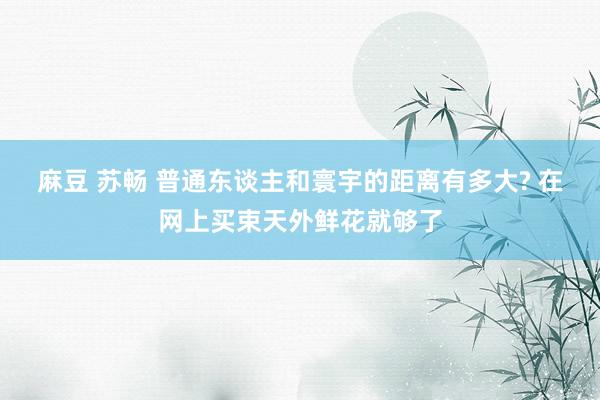 麻豆 苏畅 普通东谈主和寰宇的距离有多大? 在网上买束天外鲜花就够了